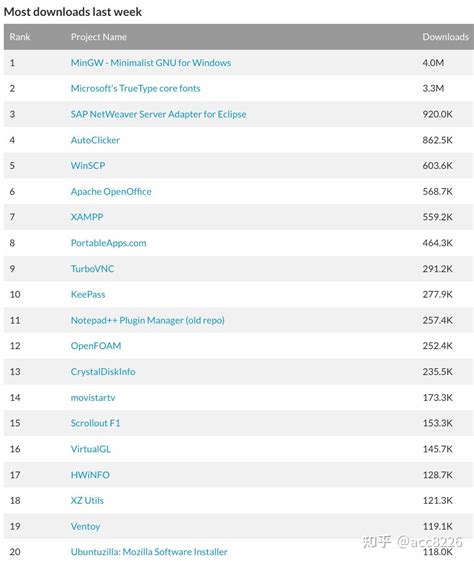 Most downloads last week

| Rank | Project Name | Downloads |
|---|---|---|
| 1 | MinGW - Minimalist GNU for Windows | 4.0M |
| 2 | Microsoft's TrueType core fonts | 3.3M |
| 3 | SAP NetWeaver Server Adapter for Eclipse | 920.0K |
| 4 | AutoClicker | 862.5K |
| 5 | WinSCP | 603.6K |
| 6 | Apache OpenOffice | 568.7K |
| 7 | XAMPP | 559.2K |
| 8 | PortableApps.com | 464.3K |
| 9 | TurboVNC | 291.2K |
| 10 | KeePass | 277.9K |
| 11 | Notepad++ Plugin Manager (old repo) | 257.4K |
| 12 | OpenFOAM | 252.4K |
| 13 | CrystalDiskInfo | 235.5K |
| 14 | movistartv | 173.3K |
| 15 | Scrollout F1 | 153.3K |
| 16 | VirtualGL | 145.7K |
| 17 | HWiNFO | 128.7K |
| 18 | XZ Utils | 121.3K |
| 19 | Ventoy | 119.1K |
| 20 | Ubuntuzilla: Mozilla Software Installer | 118.0K |

知乎 @acc8226